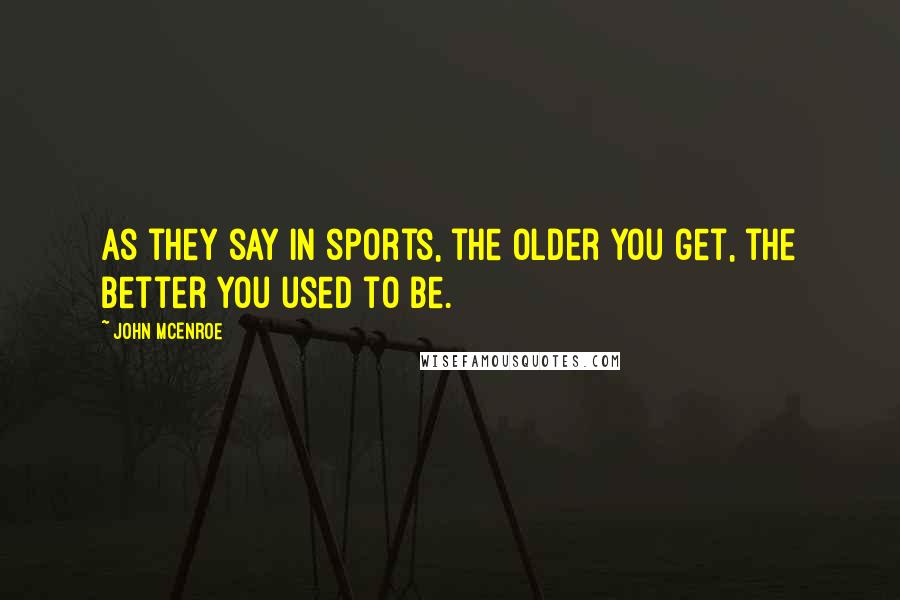 AS THEY SAY IN SPORTS, THE OLDER YOU GET, THE BETTER YOU USED TO BE.

~ JOHN MCENROE

WISEFAMOUSQUOTES.COM